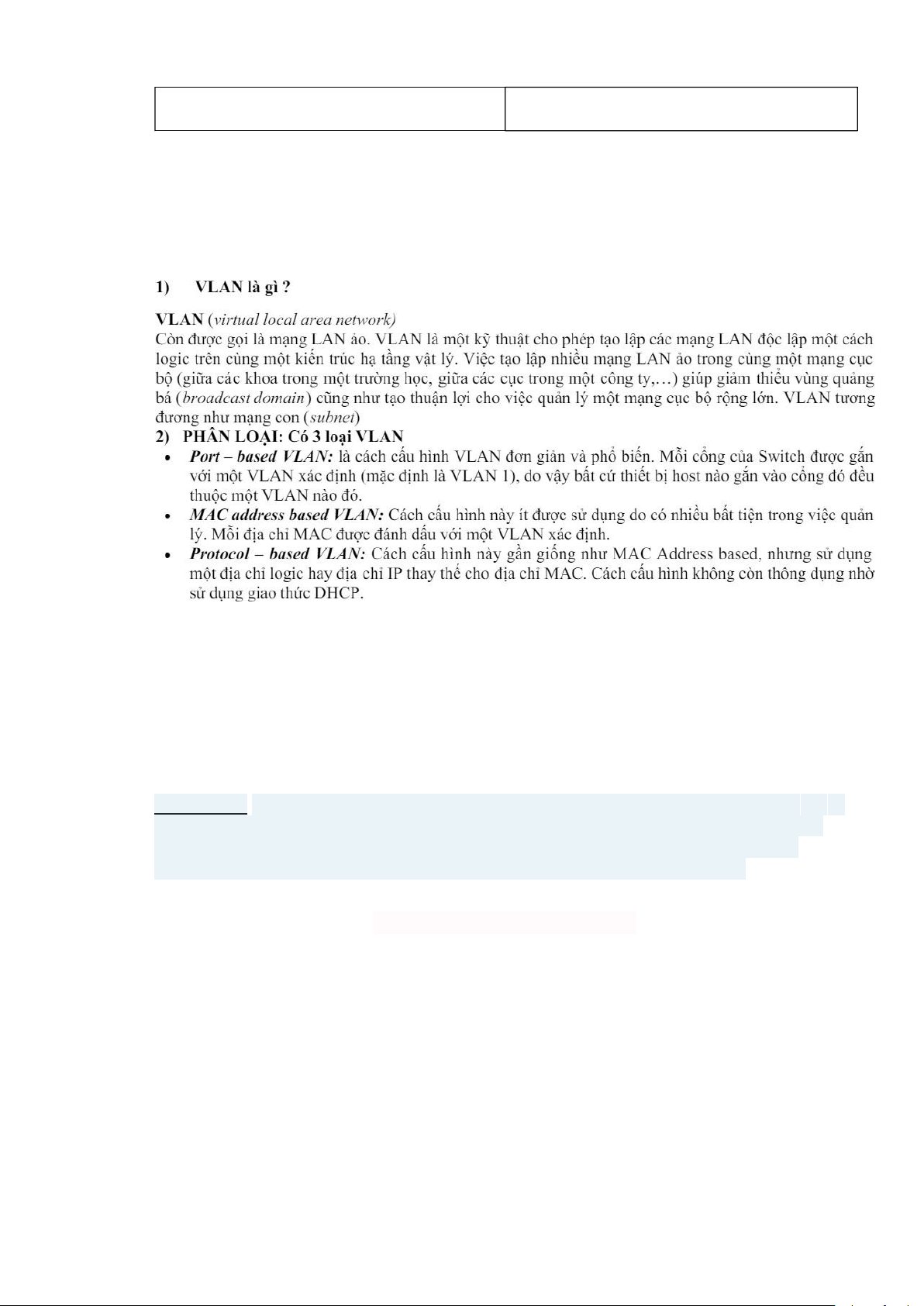 1) VLAN là gì ?

VLAN (virtual local area network)

Còn được gọi là mạng LAN ảo. VLAN là một kỹ thuật cho phép tạo lập các mạng LAN độc lập một cách logic trên cùng một kiến trúc hạ tầng vật lý. Việc tạo lập nhiều mạng LAN ảo trong cùng một mạng cục bộ (giữa các khoa trong một trường học, giữa các cục trong một công ty,…) giúp giảm thiểu vùng quảng bá (broadcast domain) cũng như tạo thuận lợi cho việc quản lý một mạng cục bộ rộng lớn. VLAN tương đương như mạng con (subnet)

2) PHÂN LOẠI: Có 3 loại VLAN

• Port – based VLAN: là cách cấu hình VLAN đơn giản và phổ biến. Mỗi cổng của Switch được gắn với một VLAN xác định (mặc định là VLAN 1), do vậy bất cứ thiết bị host nào gắn vào cổng đó đều thuộc một VLAN nào đó.
• MAC address based VLAN: Cách cấu hình này ít được sử dụng do có nhiều bất tiện trong việc quản lý. Mỗi địa chỉ MAC được đánh dấu với một VLAN xác định.
• Protocol – based VLAN: Cách cấu hình này gần giống như MAC Address based, nhưng sử dụng một địa chỉ logic hay địa chỉ IP thay thế cho địa chỉ MAC. Cách cấu hình không còn thông dụng nhờ sử dụng giao thức DHCP.